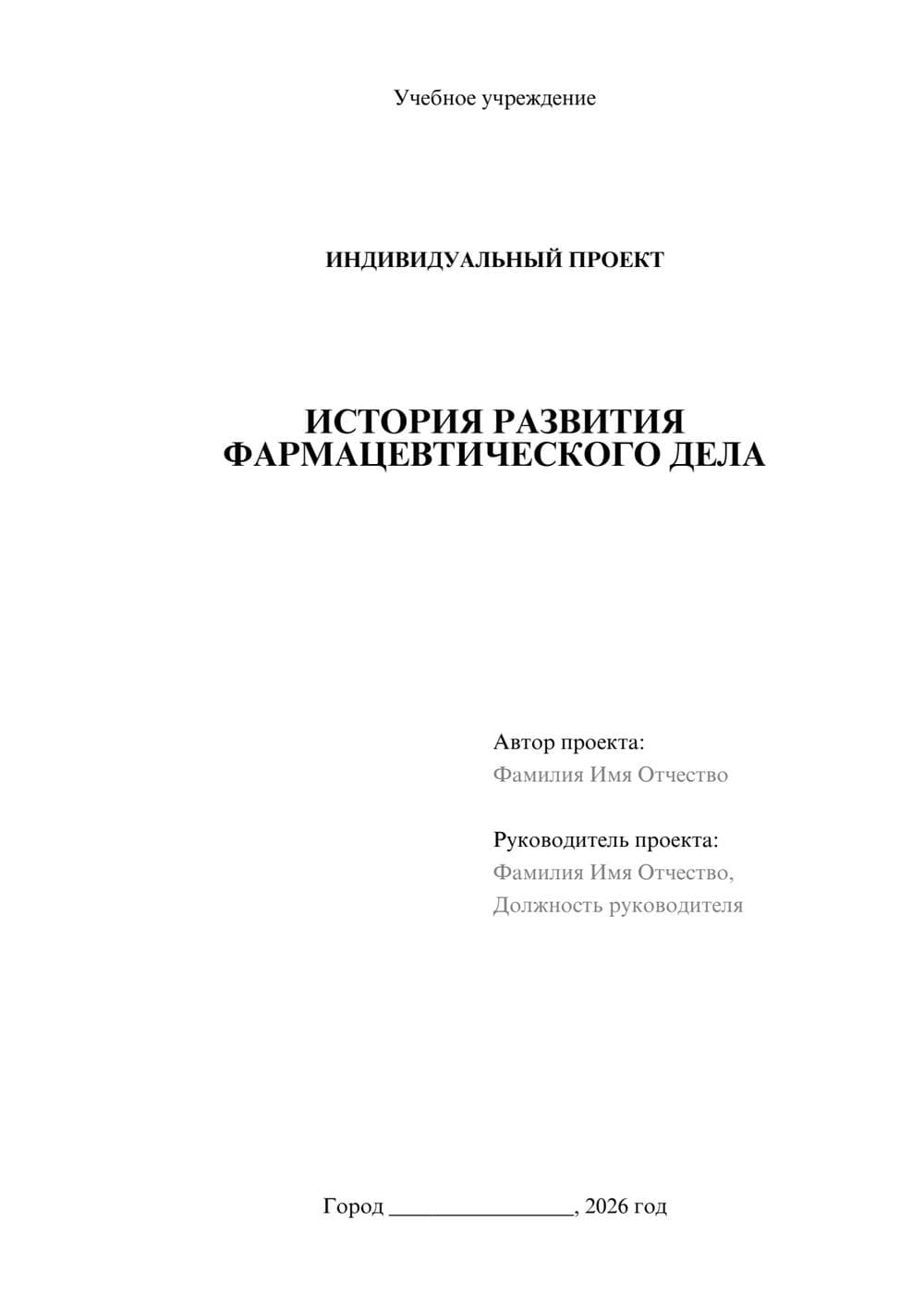 Учебное учреждение

ИНДИВИДУАЛЬНЫЙ ПРОЕКТ

ИСТОРИЯ РАЗВИТИЯ ФАРМАЦЕВТИЧЕСКОГО ДЕЛА

Автор проекта:
Фамилия Имя Отчество

Руководитель проекта:
Фамилия Имя Отчество,
Должность руководителя

Город ________________, 2026 год